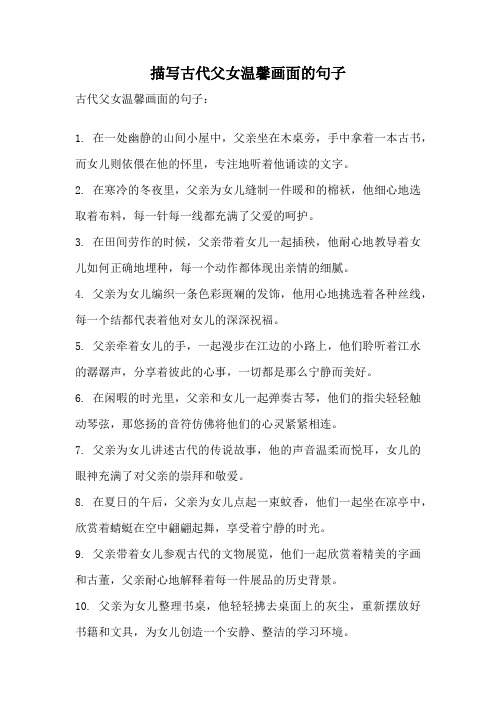 描写古代父女温馨画面的句子

古代父女温馨画面的句子：

1. 在一处幽静的山间小屋中，父亲坐在木桌旁，手中拿着一本古书，而女儿则依偎在他的怀里，专注地听着他诵读的文字。

2. 在寒冷的冬夜里，父亲为女儿缝制一件暖和的棉袄，他细心地选取着布料，每一针每一线都充满了父爱的呵护。

3. 在田间劳作的时候，父亲带着女儿一起插秧，他耐心地教导着女儿如何正确地埋种，每一个动作都体现出亲情的细腻。

4. 父亲为女儿编织一条色彩斑斓的发饰，他用心地挑选着各种丝线，每一个结都代表着他对女儿的深深祝福。

5. 父亲牵着女儿的手，一起漫步在江边的小路上，他们聆听着江水的潺潺声，分享着彼此的心事，一切都是那么宁静而美好。

6. 在闲暇的时光里，父亲和女儿一起弹奏古琴，他们的指尖轻轻触动琴弦，那悠扬的音符仿佛将他们的心灵紧紧相连。

7. 父亲为女儿讲述古代的传说故事，他的声音温柔而悦耳，女儿的眼神充满了对父亲的崇拜和敬爱。

8. 在夏日的午后，父亲为女儿点起一束蚊香，他们一起坐在凉亭中，欣赏着蜻蜓在空中翩翩起舞，享受着宁静的时光。

9. 父亲带着女儿参观古代的文物展览，他们一起欣赏着精美的字画和古董，父亲耐心地解释着每一件展品的历史背景。

10. 父亲为女儿整理书桌，他轻轻拂去桌面上的灰尘，重新摆放好书籍和文具，为女儿创造一个安静、整洁的学习环境。